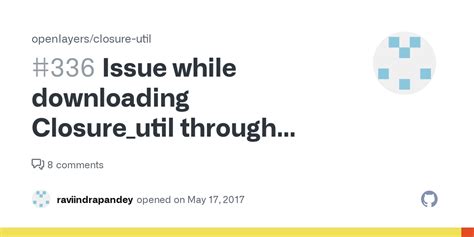 openlayers/closure-util

#336 Issue while downloading Closure_util through...

8 comments

raviindrapandey opened on May 17, 2017